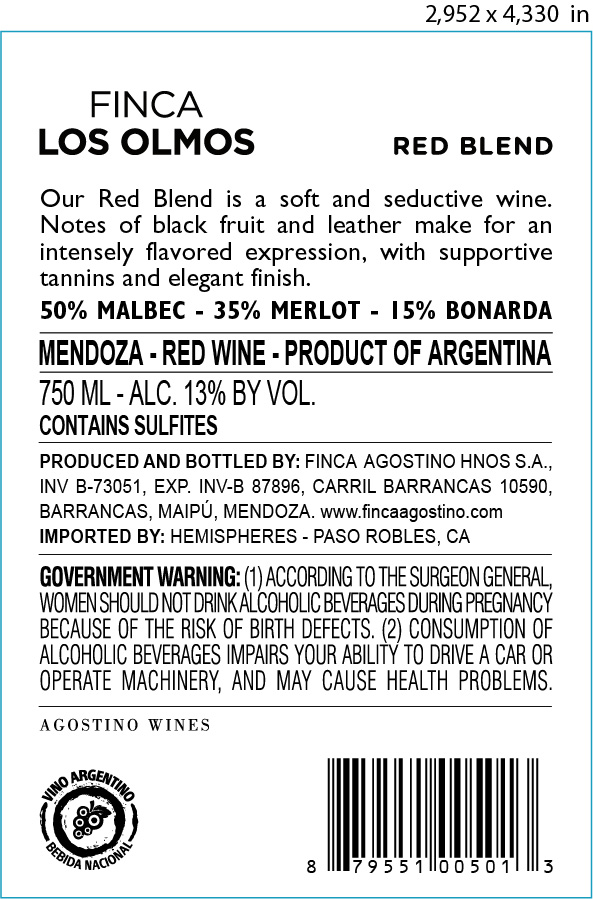 2,952 x 4,330 in

FINCA
LOS OLMOS

RED BLEND

Our Red Blend is a soft and seductive wine. Notes of black fruit and leather make for an intensely flavored expression, with supportive tannins and elegant finish.

50% MALBEC - 35% MERLOT - 15% BONARDA

MENDOZA - RED WINE - PRODUCT OF ARGENTINA

750 ML - ALC. 13% BY VOL.
CONTAINS SULFITES

PRODUCED AND BOTTLED BY: FINCA AGOSTINO HNOS S.A., INV B-73051, EXP. INV-B 87896, CARRIL BARRANCAS 10590, BARRANCAS, MAIPÚ, MENDOZA. www.fincaagostino.com
IMPORTED BY: HEMISPHERES - PASO ROBLES, CA

GOVERNMENT WARNING: (1) ACCORDING TO THE SURGEON GENERAL, WOMEN SHOULD NOT DRINK ALCOHOLIC BEVERAGES DURING PREGNANCY BECAUSE OF THE RISK OF BIRTH DEFECTS. (2) CONSUMPTION OF ALCOHOLIC BEVERAGES IMPAIRS YOUR ABILITY TO DRIVE A CAR OR OPERATE MACHINERY, AND MAY CAUSE HEALTH PROBLEMS.

AGOSTINO WINES

VINO ARGENTINO
BEBIDA NACIONAL

8 79551 00501 3